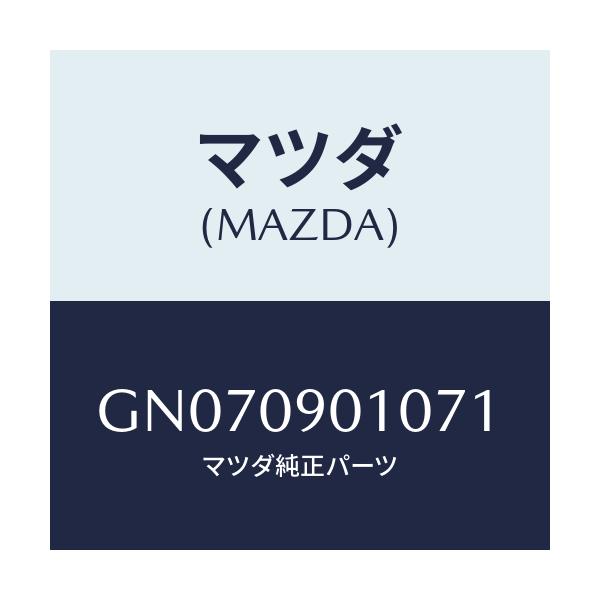 マツダ
(MAZDA)

GN070901071
マツダ純正パーツ